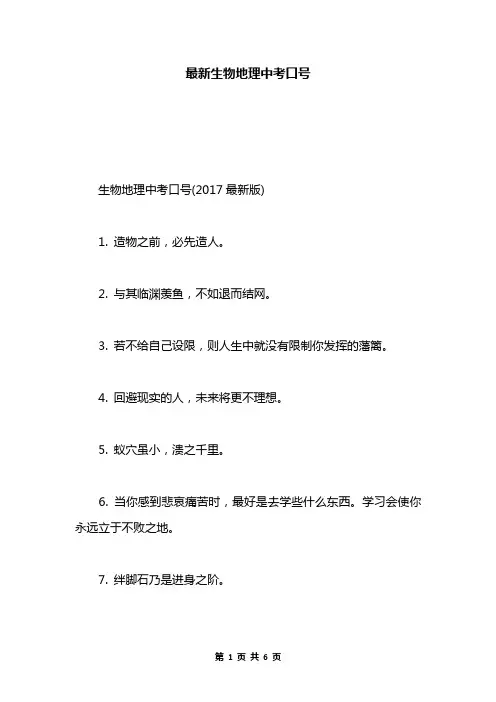 最新生物地理中考口号

生物地理中考口号(2017 最新版)

1. 造物之前，必先造人。

2. 与其临渊羡鱼，不如退而结网。

3. 若不给自己设限，则人生中就没有限制你发挥的藩篱。

4. 回避现实的人，未来将更不理想。

5. 蚁穴虽小，溃之千里。

6. 当你感到悲哀痛苦时，最好是去学些什么东西。学习会使你永远立于不败之地。

7. 绊脚石乃是进身之阶。

第 1 页 共 6 页